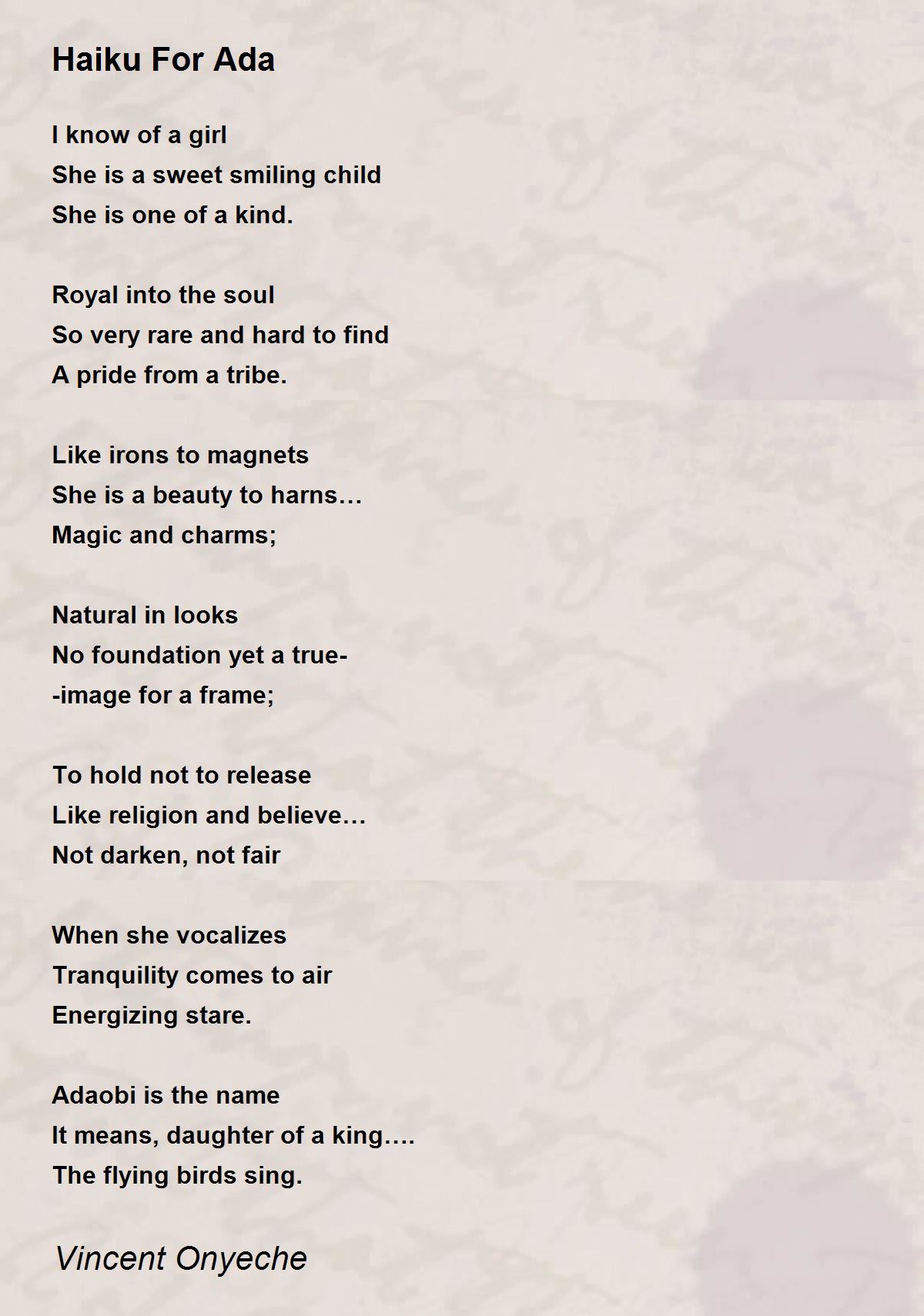 Haiku For Ada

I know of a girl
She is a sweet smiling child
She is one of a kind.

Royal into the soul
So very rare and hard to find
A pride from a tribe.

Like irons to magnets
She is a beauty to harns…
Magic and charms;

Natural in looks
No foundation yet a true-
-image for a frame;

To hold not to release
Like religion and believe…
Not darken, not fair

When she vocalizes
Tranquility comes to air
Energizing stare.

Adaobi is the name
It means, daughter of a king….
The flying birds sing.

Vincent Onyeche